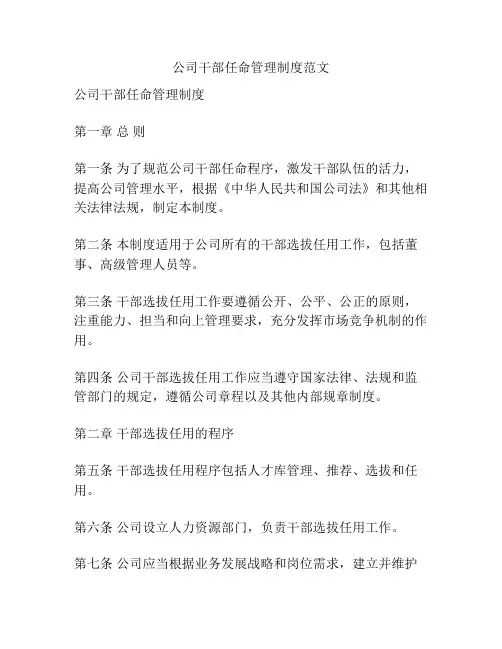 公司干部任命管理制度范文

公司干部任命管理制度

第一章 总 则

第一条 为了规范公司干部任命程序，激发干部队伍的活力，提高公司管理水平，根据《中华人民共和国公司法》和其他相关法律法规，制定本制度。

第二条 本制度适用于公司所有的干部选拔任用工作，包括董事、高级管理人员等。

第三条 干部选拔任用工作要遵循公开、公平、公正的原则，注重能力、担当和向上管理要求，充分发挥市场竞争机制的作用。

第四条 公司干部选拔任用工作应当遵守国家法律、法规和监管部门的规定，遵循公司章程以及其他内部规章制度。

第二章 干部选拔任用的程序

第五条 干部选拔任用程序包括人才库管理、推荐、选拔和任用。

第六条 公司设立人力资源部门，负责干部选拔任用工作。

第七条 公司应当根据业务发展战略和岗位需求，建立并维护